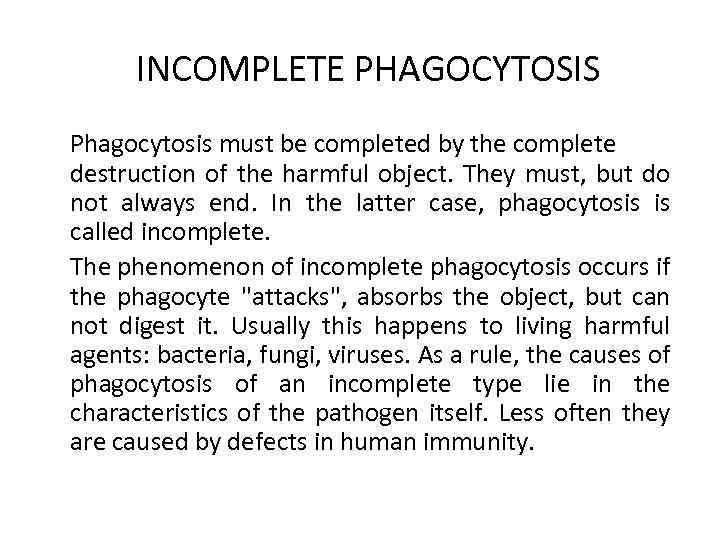 INCOMPLETE PHAGOCYTOSIS

Phagocytosis must be completed by the complete destruction of the harmful object. They must, but do not always end. In the latter case, phagocytosis is called incomplete.

The phenomenon of incomplete phagocytosis occurs if the phagocyte "attacks", absorbs the object, but can not digest it. Usually this happens to living harmful agents: bacteria, fungi, viruses. As a rule, the causes of phagocytosis of an incomplete type lie in the characteristics of the pathogen itself. Less often they are caused by defects in human immunity.